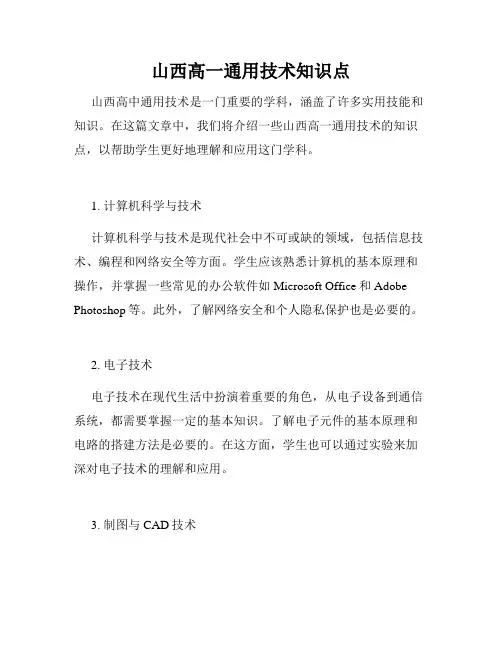 山西高一通用技术知识点

山西高中通用技术是一门重要的学科，涵盖了许多实用技能和知识。在这篇文章中，我们将介绍一些山西高一通用技术的知识点，以帮助学生更好地理解和应用这门学科。

1. 计算机科学与技术

计算机科学与技术是现代社会中不可或缺的领域，包括信息技术、编程和网络安全等方面。学生应该熟悉计算机的基本原理和操作，并掌握一些常见的办公软件如 Microsoft Office 和 Adobe Photoshop 等。此外，了解网络安全和个人隐私保护也是必要的。

2. 电子技术

电子技术在现代生活中扮演着重要的角色，从电子设备到通信系统，都需要掌握一定的基本知识。了解电子元件的基本原理和电路的搭建方法是必要的。在这方面，学生也可以通过实验来加深对电子技术的理解和应用。

3. 制图与 CAD 技术